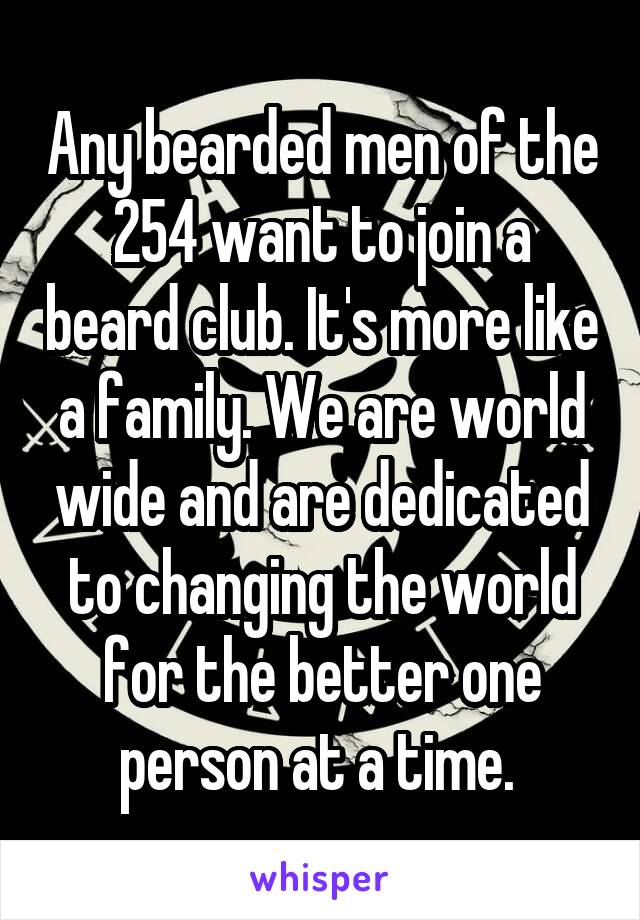 Any bearded men of the 254 want to join a beard club. It's more like a family. We are world wide and are dedicated to changing the world for the better one person at a time.

whisper